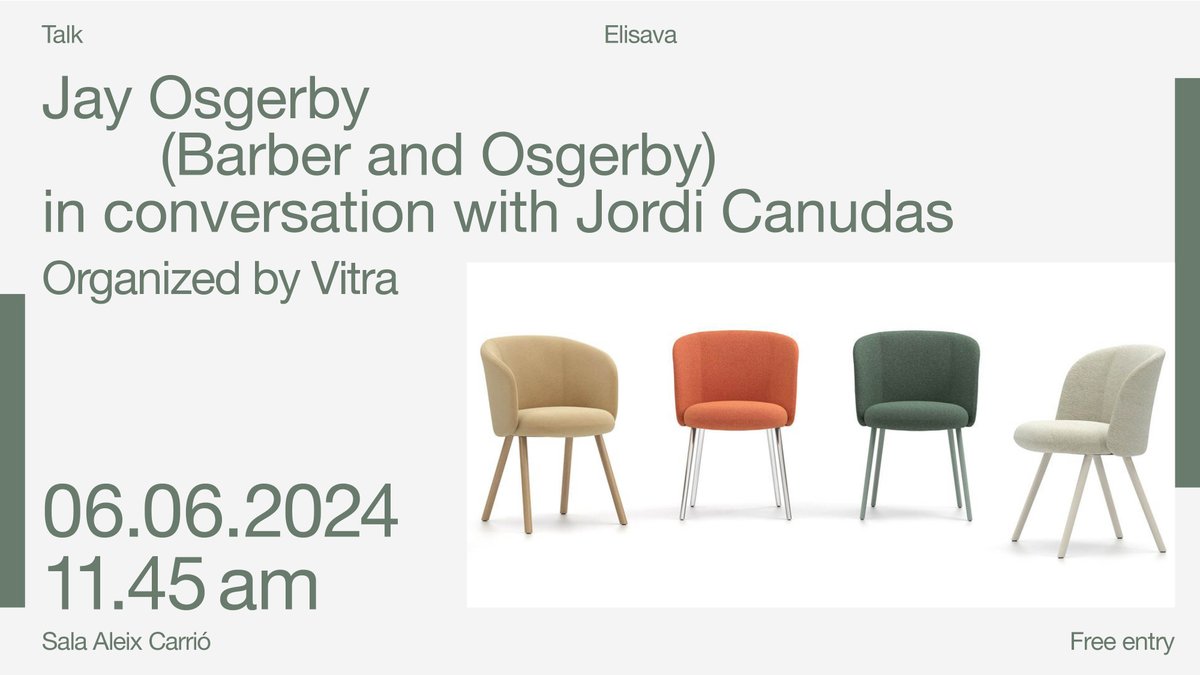 Talk

Elisava

Jay Osgerby
(Barber and Osgerby)
in conversation with Jordi Canudas

Organized by Vitra

06.06.2024
11.45 am

Sala Aleix Carrió

Free entry